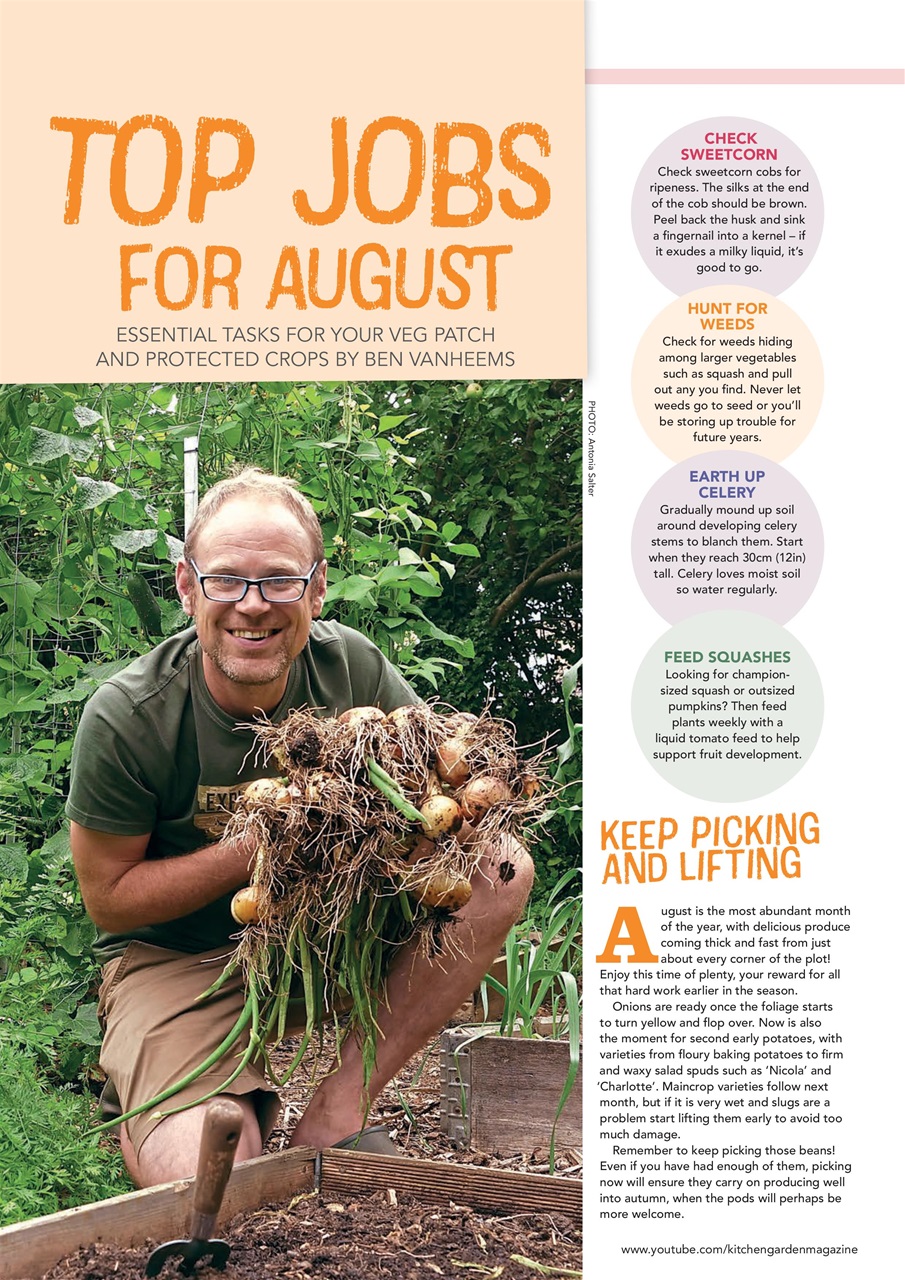 TOP JOBS FOR AUGUST

ESSENTIAL TASKS FOR YOUR VEG PATCH AND PROTECTED CROPS BY BEN VANHEEMS

PHOTO: Antonia Salter

CHECK SWEETCORN
Check sweetcorn cobs for ripeness. The silks at the end of the cob should be brown. Peel back the husk and sink a fingernail into a kernel – if it exudes a milky liquid, it's good to go.

HUNT FOR WEEDS
Check for weeds hiding among larger vegetables such as squash and pull out any you find. Never let weeds go to seed or you'll be storing up trouble for future years.

EARTH UP CELERY
Gradually mound up soil around developing celery stems to blanch them. Start when they reach 30cm (12in) tall. Celery loves moist soil so water regularly.

FEED SQUASHES
Looking for champion-sized squash or outsized pumpkins? Then feed plants weekly with a liquid tomato feed to help support fruit development.

KEEP PICKING AND LIFTING

August is the most abundant month of the year, with delicious produce coming thick and fast from just about every corner of the plot! Enjoy this time of plenty, your reward for all that hard work earlier in the season.

Onions are ready once the foliage starts to turn yellow and flop over. Now is also the moment for second early potatoes, with varieties from floury baking potatoes to firm and waxy salad spuds such as 'Nicola' and 'Charlotte'. Maincrop varieties follow next month, but if it is very wet and slugs are a problem start lifting them early to avoid too much damage.

Remember to keep picking those beans! Even if you have had enough of them, picking now will ensure they carry on producing well into autumn, when the pods will perhaps be more welcome.

www.youtube.com/kitchengardenmagazine